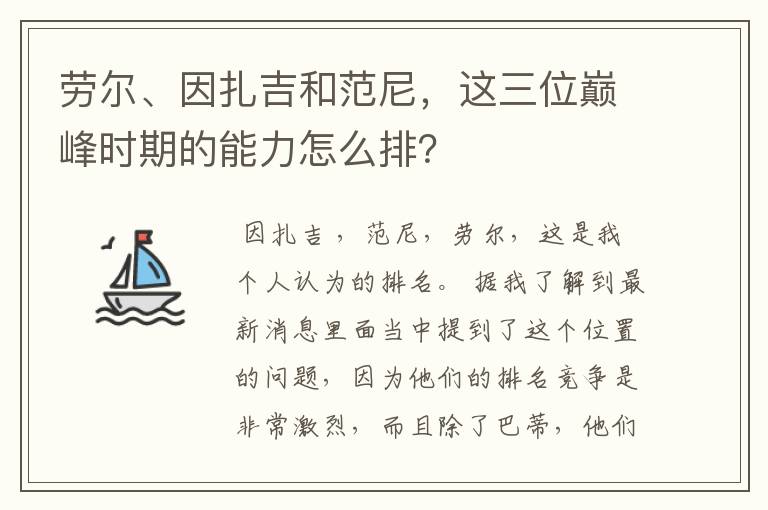 劳尔、因扎吉和范尼，这三位巅峰时期的能力怎么排？

因扎吉，范尼，劳尔，这是我个人认为的排名。据我了解到最新消息里面当中提到了这个位置的问题，因为他们的排名竞争是非常激烈，而且除了巴蒂，他们